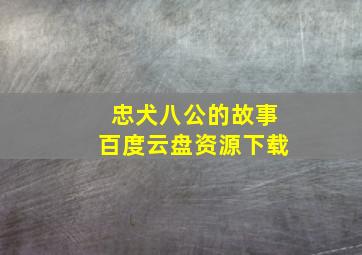 忠犬八公的故事
百度云盘资源下载